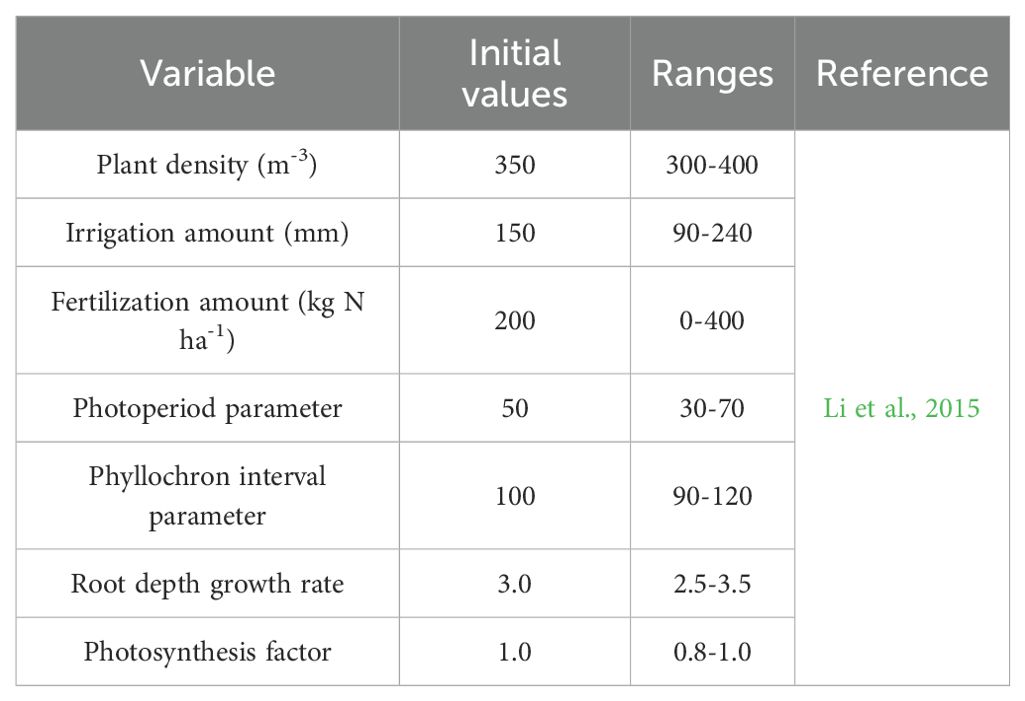 | Variable | Initial values | Ranges | Reference |
|---|---|---|---|
| Plant density ($m^{-3}$) | 350 | 300-400 | Li et al., 2015 |
| Irrigation amount (mm) | 150 | 90-240 | |
| Fertilization amount (kg N $ha^{-1}$) | 200 | 0-400 | |
| Photoperiod parameter | 50 | 30-70 | |
| Phyllochron interval parameter | 100 | 90-120 | |
| Root depth growth rate | 3.0 | 2.5-3.5 | |
| Photosynthesis factor | 1.0 | 0.8-1.0 | |